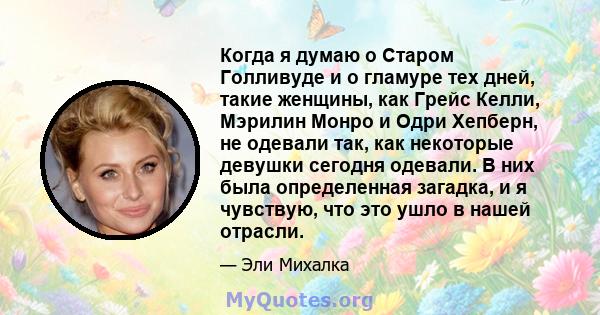 Когда я думаю о Старом Голливуде и о гламуре тех дней, такие женщины, как Грейс Келли, Мэрилин Монро и Одри Хепберн, не одевали так, как некоторые девушки сегодня одевали. В них была определенная загадка, и я чувствую, что это ушло в нашей отрасли.

— Эли Михалка

MyQuotes.org